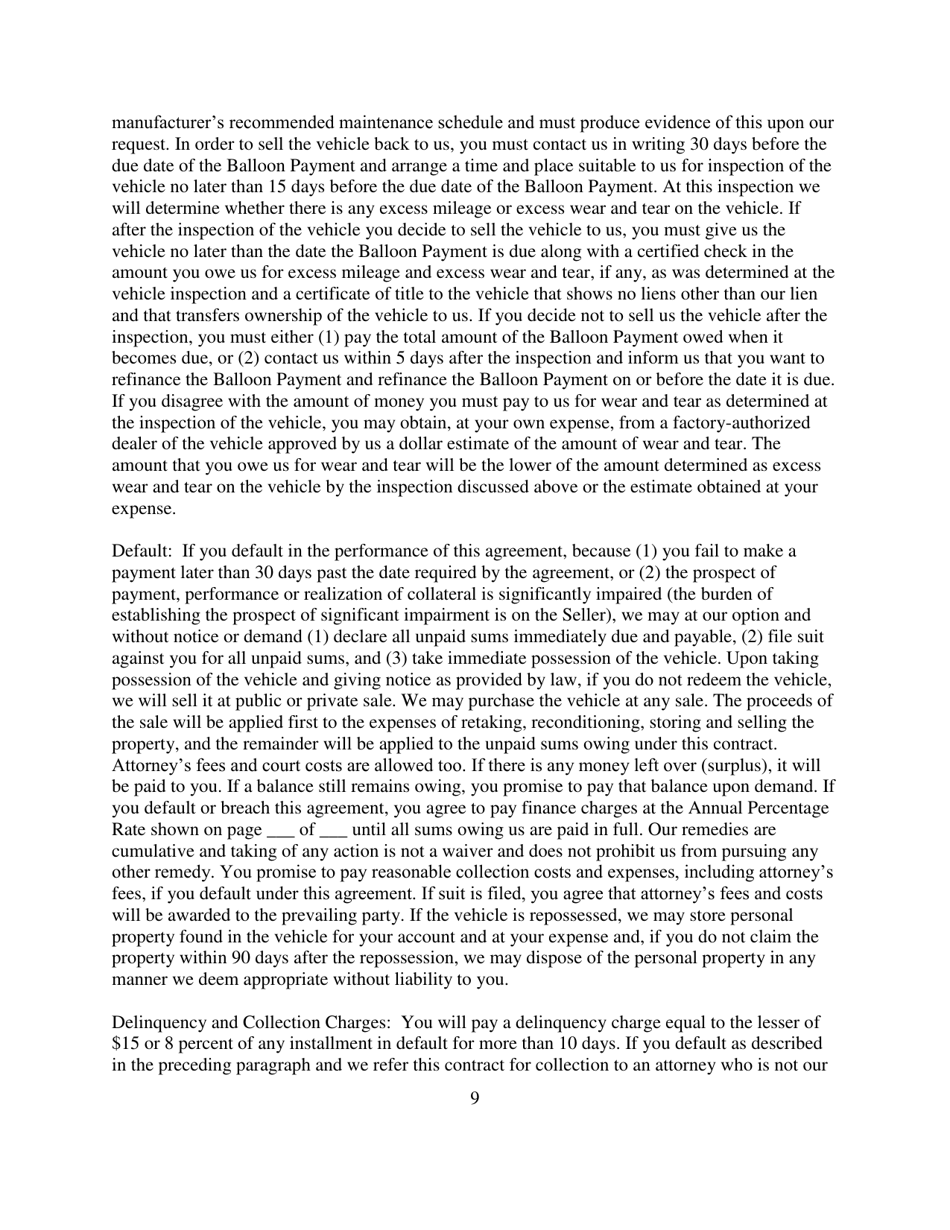 manufacturer's recommended maintenance schedule and must produce evidence of this upon our request. In order to sell the vehicle back to us, you must contact us in writing 30 days before the due date of the Balloon Payment and arrange a time and place suitable to us for inspection of the vehicle no later than 15 days before the due date of the Balloon Payment. At this inspection we will determine whether there is any excess mileage or excess wear and tear on the vehicle. If after the inspection of the vehicle you decide to sell the vehicle to us, you must give us the vehicle no later than the date the Balloon Payment is due along with a certified check in the amount you owe us for excess mileage and excess wear and tear, if any, as was determined at the vehicle inspection and a certificate of title to the vehicle that shows no liens other than our lien and that transfers ownership of the vehicle to us. If you decide not to sell us the vehicle after the inspection, you must either (1) pay the total amount of the Balloon Payment owed when it becomes due, or (2) contact us within 5 days after the inspection and inform us that you want to refinance the Balloon Payment and refinance the Balloon Payment on or before the date it is due. If you disagree with the amount of money you must pay to us for wear and tear as determined at the inspection of the vehicle, you may obtain, at your own expense, from a factory-authorized dealer of the vehicle approved by us a dollar estimate of the amount of wear and tear. The amount that you owe us for wear and tear will be the lower of the amount determined as excess wear and tear on the vehicle by the inspection discussed above or the estimate obtained at your expense.

Default: If you default in the performance of this agreement, because (1) you fail to make a payment later than 30 days past the date required by the agreement, or (2) the prospect of payment, performance or realization of collateral is significantly impaired (the burden of establishing the prospect of significant impairment is on the Seller), we may at our option and without notice or demand (1) declare all unpaid sums immediately due and payable, (2) file suit against you for all unpaid sums, and (3) take immediate possession of the vehicle. Upon taking possession of the vehicle and giving notice as provided by law, if you do not redeem the vehicle, we will sell it at public or private sale. We may purchase the vehicle at any sale. The proceeds of the sale will be applied first to the expenses of retaking, reconditioning, storing and selling the property, and the remainder will be applied to the unpaid sums owing under this contract. Attorney's fees and court costs are allowed too. If there is any money left over (surplus), it will be paid to you. If a balance still remains owing, you promise to pay that balance upon demand. If you default or breach this agreement, you agree to pay finance charges at the Annual Percentage Rate shown on page ___ of ___ until all sums owing us are paid in full. Our remedies are cumulative and taking of any action is not a waiver and does not prohibit us from pursuing any other remedy. You promise to pay reasonable collection costs and expenses, including attorney's fees, if you default under this agreement. If suit is filed, you agree that attorney's fees and costs will be awarded to the prevailing party. If the vehicle is repossessed, we may store personal property found in the vehicle for your account and at your expense and, if you do not claim the property within 90 days after the repossession, we may dispose of the personal property in any manner we deem appropriate without liability to you.

Delinquency and Collection Charges: You will pay a delinquency charge equal to the lesser of $15 or 8 percent of any installment in default for more than 10 days. If you default as described in the preceding paragraph and we refer this contract for collection to an attorney who is not our

9